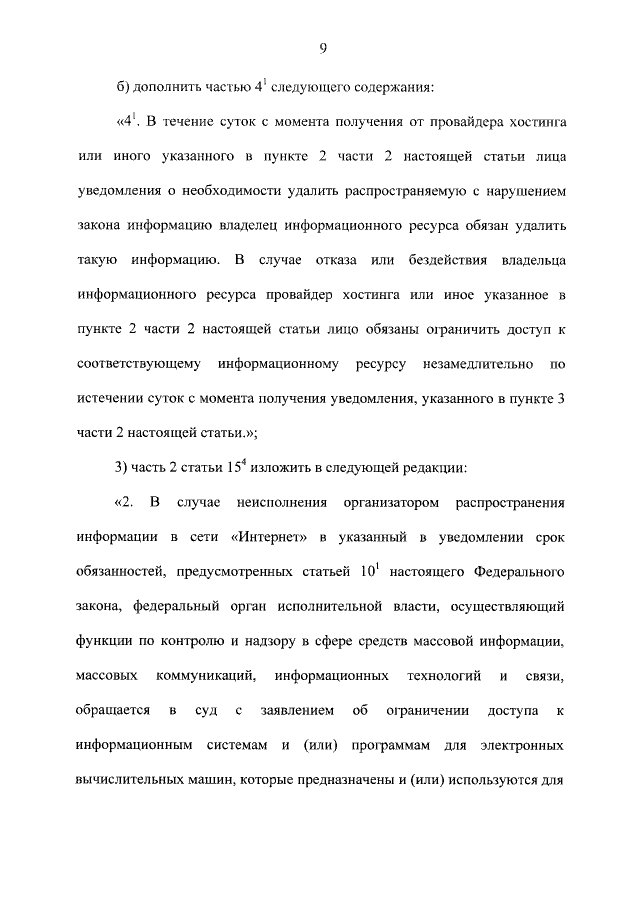 9

б) дополнить частью $4^1$ следующего содержания:

«$4^1$. В течение суток с момента получения от провайдера хостинга или иного указанного в пункте 2 части 2 настоящей статьи лица уведомления о необходимости удалить распространяемую с нарушением закона информацию владелец информационного ресурса обязан удалить такую информацию. В случае отказа или бездействия владельца информационного ресурса провайдер хостинга или иное указанное в пункте 2 части 2 настоящей статьи лицо обязаны ограничить доступ к соответствующему информационному ресурсу незамедлительно по истечении суток с момента получения уведомления, указанного в пункте 3 части 2 настоящей статьи.»;

3) часть 2 статьи $15^4$ изложить в следующей редакции:

«2. В случае неисполнения организатором распространения информации в сети «Интернет» в указанный в уведомлении срок обязанностей, предусмотренных статьей $10^1$ настоящего Федерального закона, федеральный орган исполнительной власти, осуществляющий функции по контролю и надзору в сфере средств массовой информации, массовых коммуникаций, информационных технологий и связи, обращается в суд с заявлением об ограничении доступа к информационным системам и (или) программам для электронных вычислительных машин, которые предназначены и (или) используются для